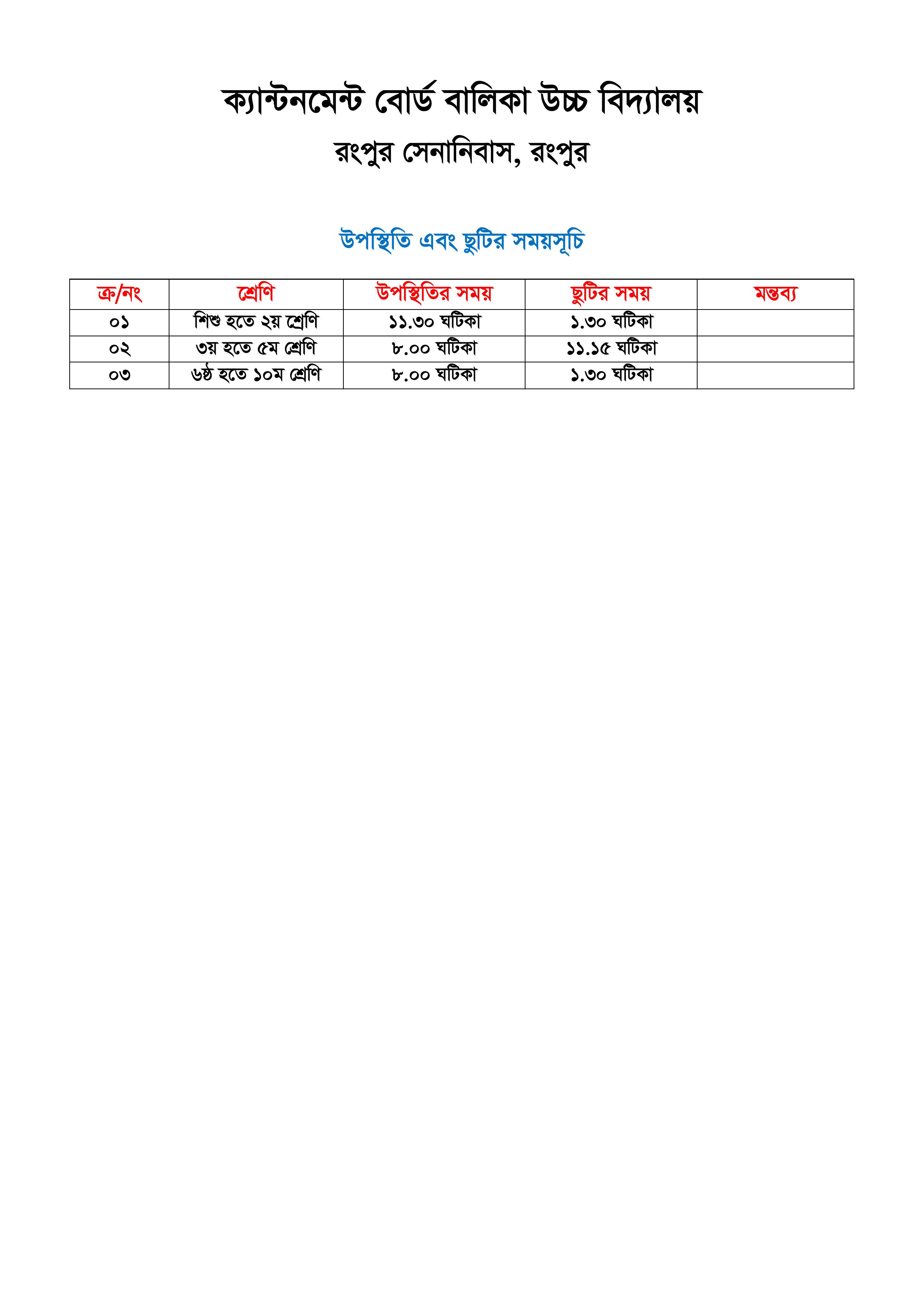 ক্যান্টনমেন্ট বোর্ড বালিকা উচ্চ বিদ্যালয়
রংপুর সেনানিবাস, রংপুর

উপস্থিতি এবং ছুটির সময়সূচি

| ক্র/নং | শ্রেণি | উপস্থিতির সময় | ছুটির সময় | মন্তব্য |
|---|---|---|---|---|
| ০১ | শিশু হতে ২য় শ্রেণি | ১১.৩০ ঘটিকা | ১.৩০ ঘটিকা | |
| ০২ | ৩য় হতে ৫ম শ্রেণি | ৮.০০ ঘটিকা | ১১.১৫ ঘটিকা | |
| ০৩ | ৬ষ্ঠ হতে ১০ম শ্রেণি | ৮.০০ ঘটিকা | ১.৩০ ঘটিকা | |